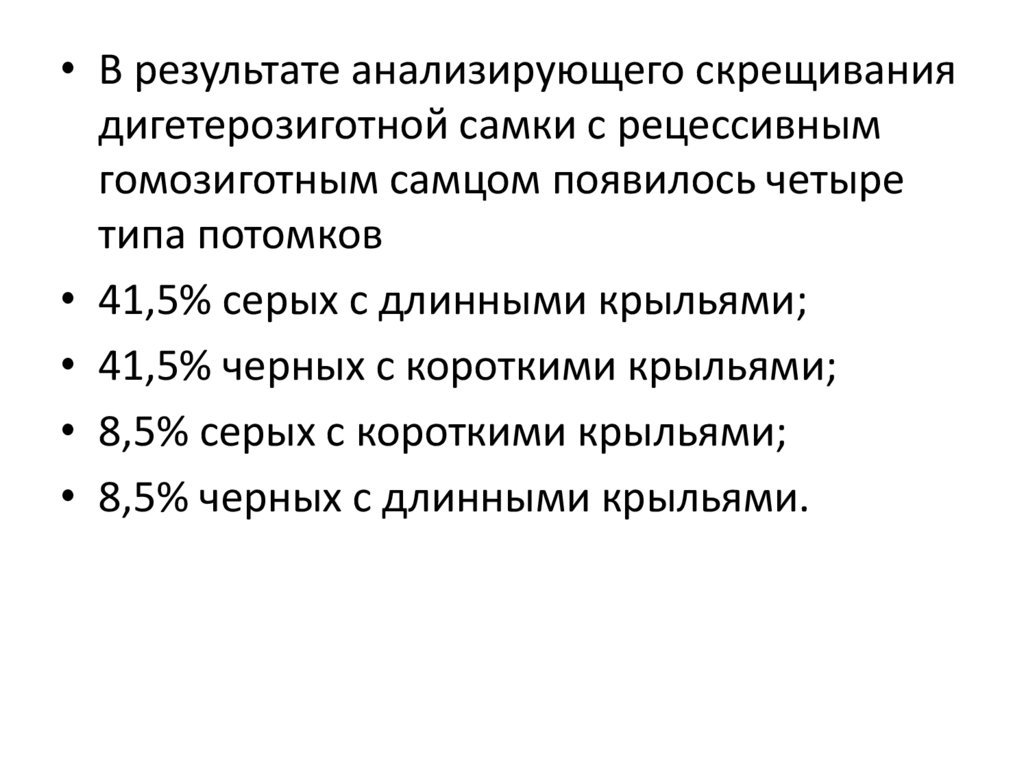 • В результате анализирующего скрещивания дигетерозиготной самки с рецессивным гомозиготным самцом появилось четыре типа потомков
• 41,5% серых с длинными крыльями;
• 41,5% черных с короткими крыльями;
• 8,5% серых с короткими крыльями;
• 8,5% черных с длинными крыльями.